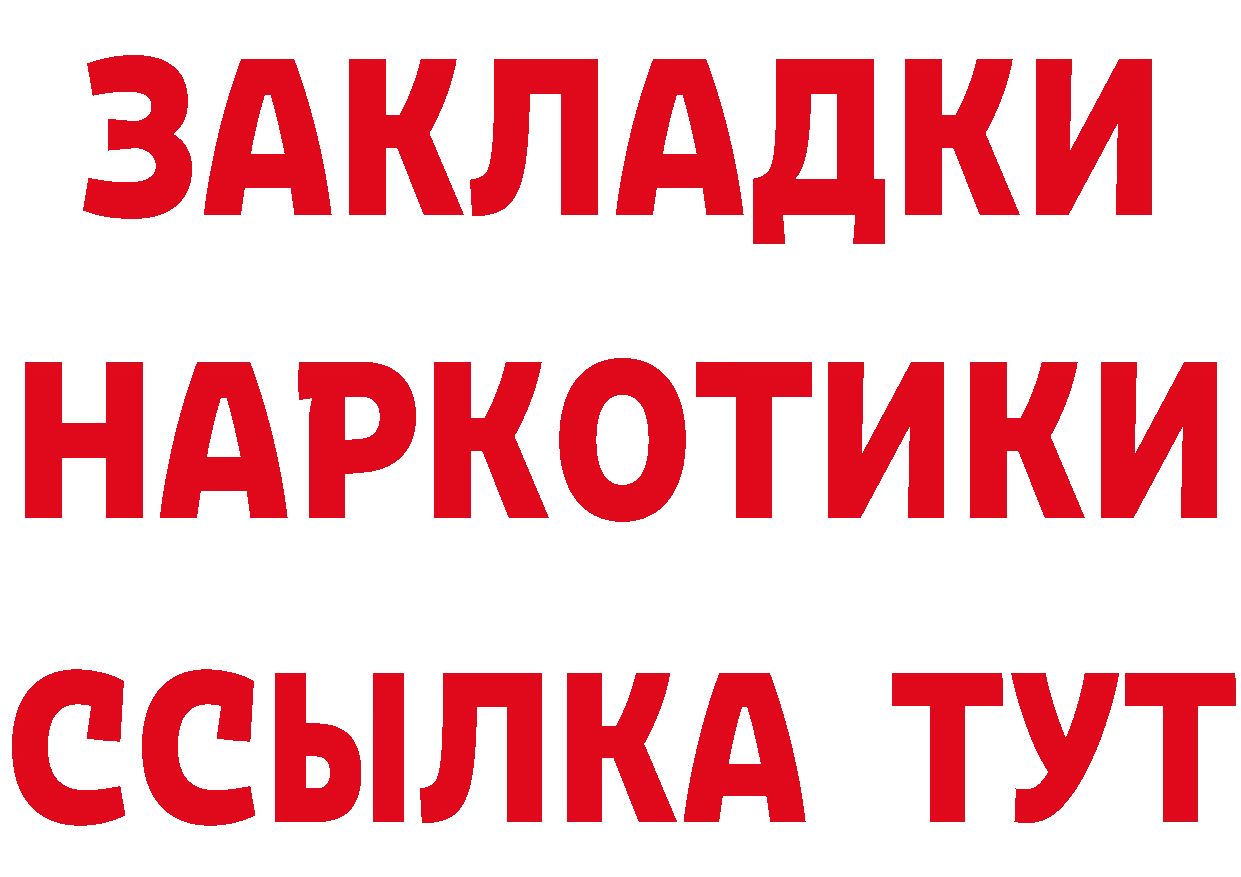 ЗАКЛАДКИ НАРКОТИКИ ССЫЛКА ТУТ